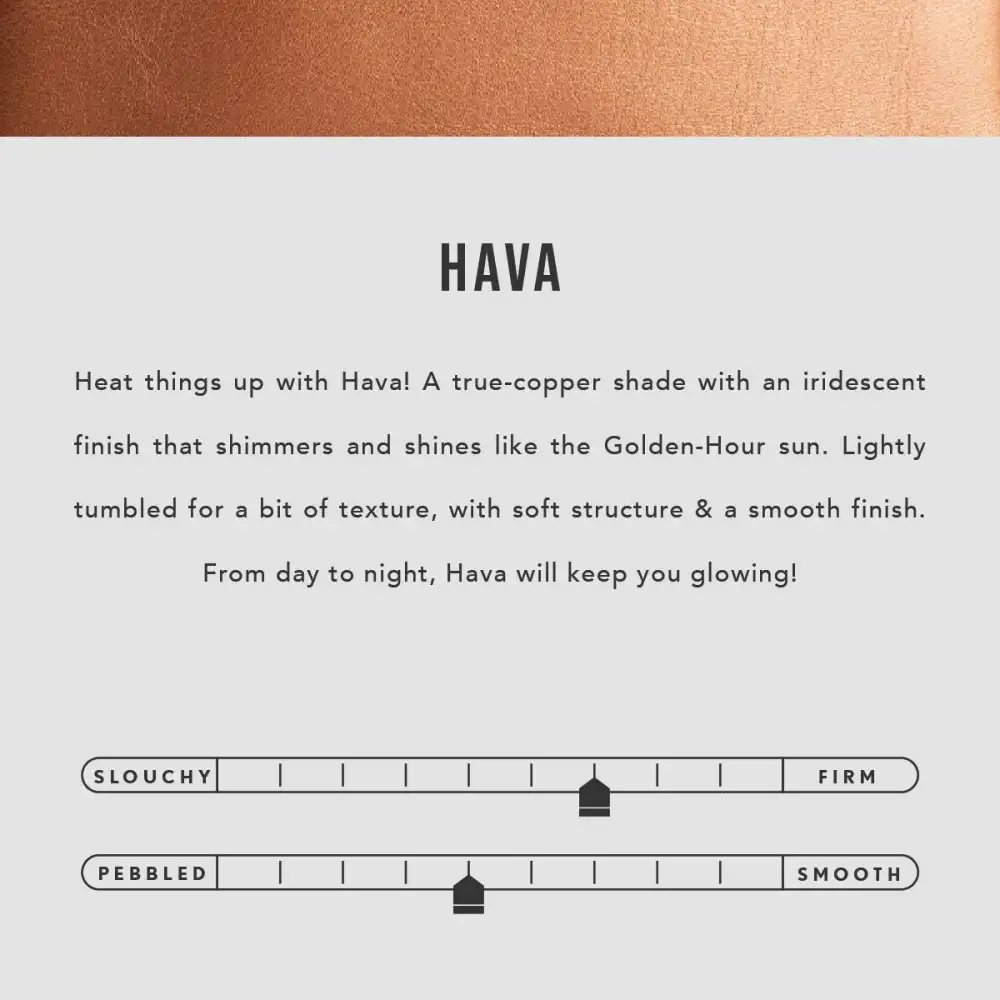 HAVA

Heat things up with Hava! A true-copper shade with an iridescent finish that shimmers and shines like the Golden-Hour sun. Lightly tumbled for a bit of texture, with soft structure & a smooth finish. From day to night, Hava will keep you glowing!

SLOUCHY

FIRM

PEBBLED

SMOOTH